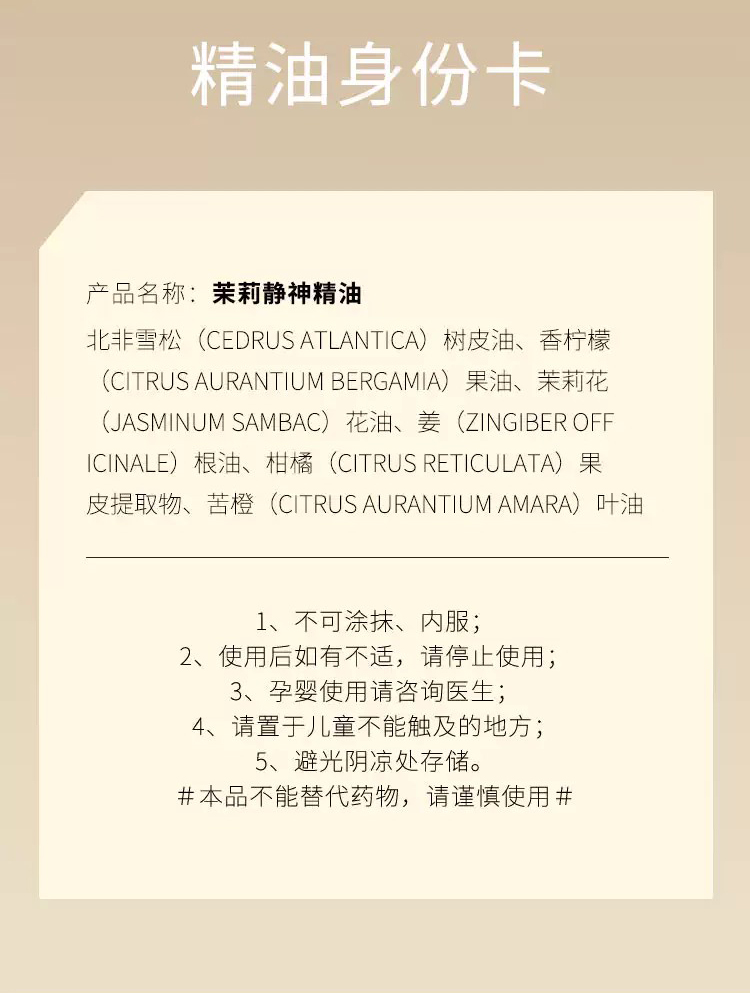 精油身份卡

产品名称：茉莉静神精油

北非雪松（CEDRUS ATLANTICA）树皮油、香柠檬（CITRUS AURANTIUM BERGAMIA）果油、茉莉花（JASMINUM SAMBAC）花油、姜（ZINGIBER OFFICINALE）根油、柑橘（CITRUS RETICULATA）果皮提取物、苦橙（CITRUS AURANTIUM AMARA）叶油

1、不可涂抹、内服；
2、使用后如有不适，请停止使用；
3、孕婴使用请咨询医生；
4、请置于儿童不能触及的地方；
5、避光阴凉处存储。
#本品不能替代药物，请谨慎使用#